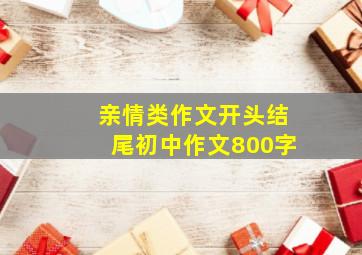 亲情类作文开头结尾初中作文800字